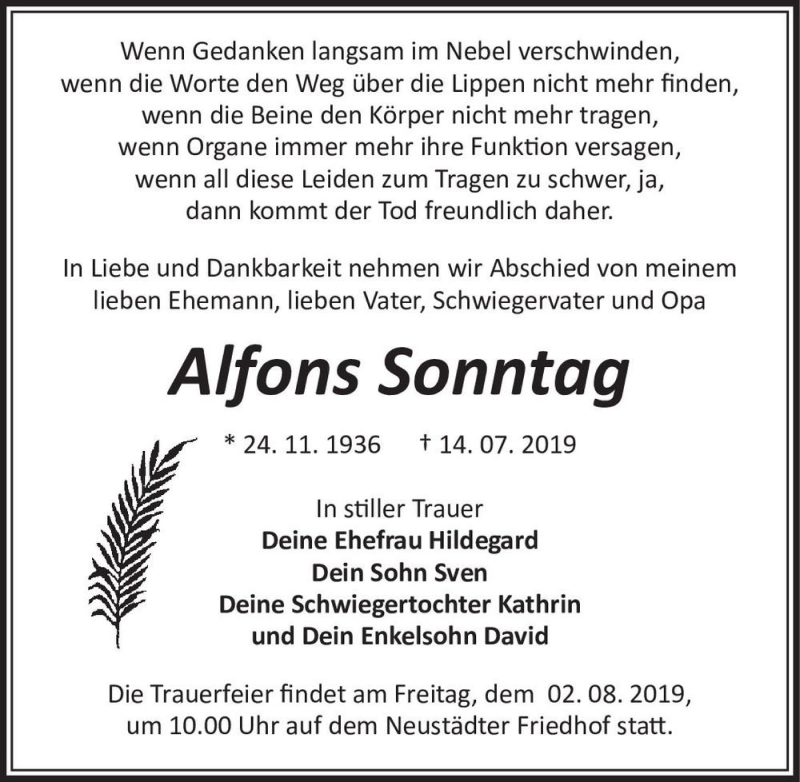 Wenn Gedanken langsam im Nebel verschwinden,
wenn die Worte den Weg über die Lippen nicht mehr finden,
wenn die Beine den Körper nicht mehr tragen,
wenn Organe immer mehr ihre Funktion versagen,
wenn all diese Leiden zum Tragen zu schwer, ja,
dann kommt der Tod freundlich daher.

In Liebe und Dankbarkeit nehmen wir Abschied von meinem lieben Ehemann, lieben Vater, Schwiegervater und Opa

Alfons Sonntag

* 24. 11. 1936 † 14. 07. 2019

In stiller Trauer
Deine Ehefrau Hildegard
Dein Sohn Sven
Deine Schwiegertochter Kathrin
und Dein Enkelsohn David

Die Trauerfeier findet am Freitag, dem 02. 08. 2019, um 10.00 Uhr auf dem Neustädter Friedhof statt.